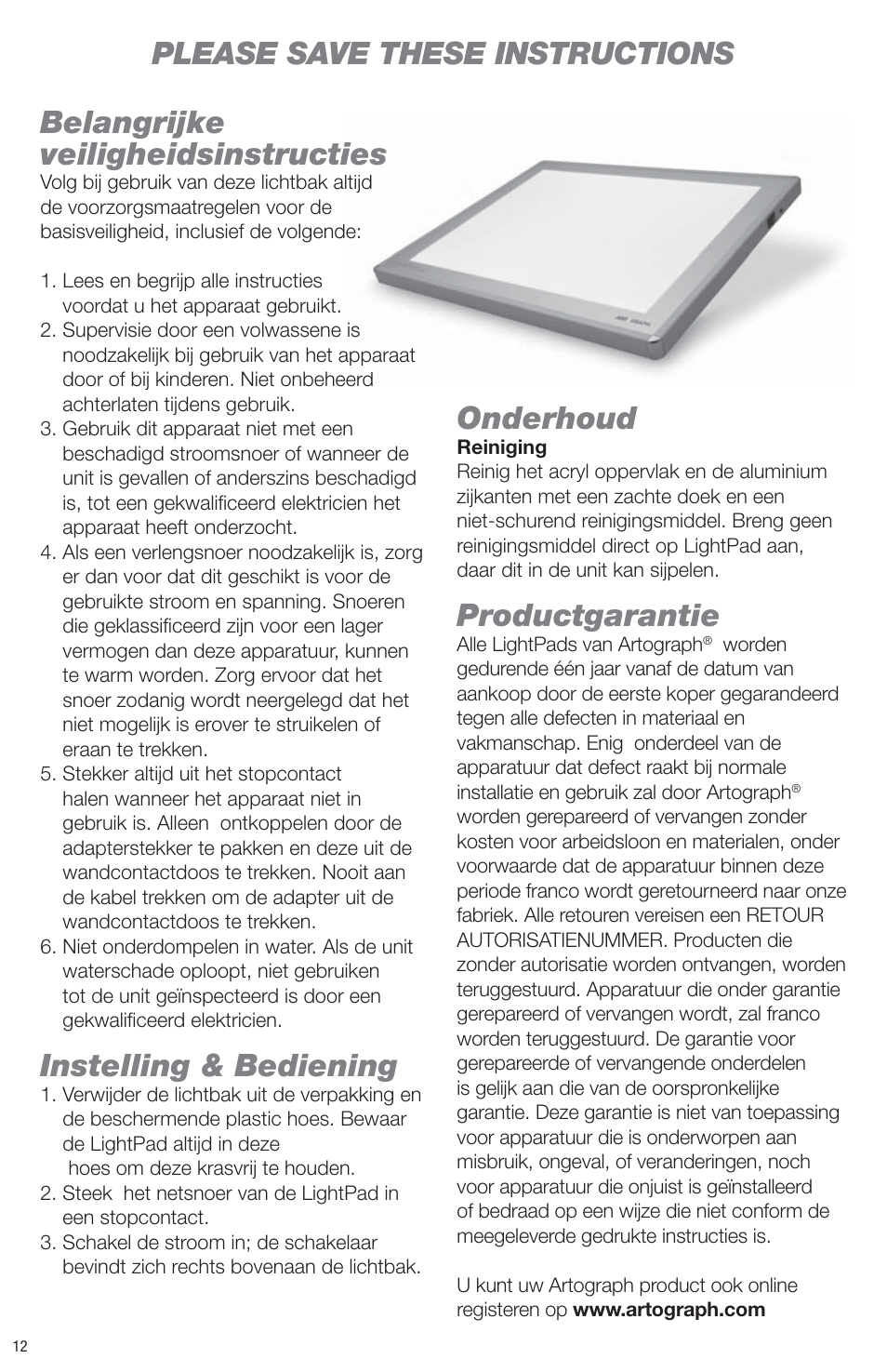 PLEASE SAVE THESE INSTRUCTIONS

Belangrijke veiligheidsinstructies

Volg bij gebruik van deze lichtbak altijd de voorzorgsmaatregelen voor de basisveiligheid, inclusief de volgende:

1. Lees en begrijp alle instructies voordat u het apparaat gebruikt.
2. Supervisie door een volwassene is noodzakelijk bij gebruik van het apparaat door of bij kinderen. Niet onbeheerd achterlaten tijdens gebruik.
3. Gebruik dit apparaat niet met een beschadigd stroomsnoer of wanneer de unit is gevallen of anderszins beschadigd is, tot een gekwalificeerd elektricien het apparaat heeft onderzocht.
4. Als een verlengsnoer noodzakelijk is, zorg er dan voor dat dit geschikt is voor de gebruikte stroom en spanning. Snoeren die geklassificeerd zijn voor een lager vermogen dan deze apparatuur, kunnen te warm worden. Zorg ervoor dat het snoer zodanig wordt neergelegd dat het niet mogelijk is erover te struikelen of eraan te trekken.
5. Stekker altijd uit het stopcontact halen wanneer het apparaat niet in gebruik is. Alleen ontkoppelen door de adapterstekker te pakken en deze uit de wandcontactdoos te trekken. Nooit aan de kabel trekken om de adapter uit de wandcontactdoos te trekken.
6. Niet onderdompelen in water. Als de unit waterschade oploopt, niet gebruiken tot de unit geïnspecteerd is door een gekwalificeerd elektricien.

Instelling & Bediening

1. Verwijder de lichtbak uit de verpakking en de beschermende plastic hoes. Bewaar de LightPad altijd in deze hoes om deze krasvrij te houden.
2. Steek het netsnoer van de LightPad in een stopcontact.
3. Schakel de stroom in; de schakelaar bevindt zich rechts bovenaan de lichtbak.

Onderhoud

Reiniging

Reinig het acryl oppervlak en de aluminium zijkanten met een zachte doek en een niet-schurend reinigingsmiddel. Breng geen reinigingsmiddel direct op LightPad aan, daar dit in de unit kan sijpelen.

Productgarantie

Alle LightPads van Artograph® worden gedurende één jaar vanaf de datum van aankoop door de eerste koper gegarandeerd tegen alle defecten in materiaal en vakmanschap. Enig onderdeel van de apparatuur dat defect raakt bij normale installatie en gebruik zal door Artograph® worden gerepareerd of vervangen zonder kosten voor arbeidsloon en materialen, onder voorwaarde dat de apparatuur binnen deze periode franco wordt geretourneerd naar onze fabriek. Alle retouren vereisen een RETOUR AUTORISATIENUMMER. Producten die zonder autorisatie worden ontvangen, worden teruggestuurd. Apparatuur die onder garantie gerepareerd of vervangen wordt, zal franco worden teruggestuurd. De garantie voor gerepareerde of vervangende onderdelen is gelijk aan die van de oorspronkelijke garantie. Deze garantie is niet van toepassing voor apparatuur die is onderworpen aan misbruik, ongeval, of veranderingen, noch voor apparatuur die onjuist is geïnstalleerd of bedraad op een wijze die niet conform de meegeleverde gedrukte instructies is.

U kunt uw Artograph product ook online registeren op www.artograph.com

12